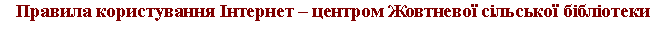 Правила користування Інтернет – центром Жовтневої сільської бібліотеки